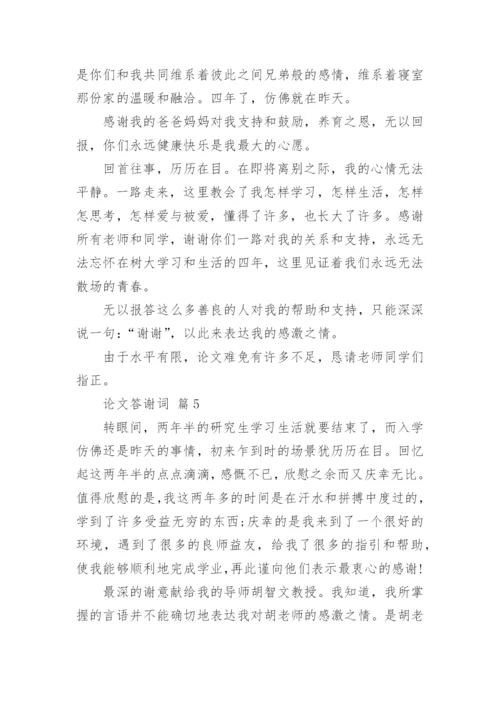 是你们和我共同维系着彼此之间兄弟般的感情，维系着寝室那份家的温暖和融洽。四年了，仿佛就在昨天。

感谢我的爸爸妈妈对我支持和鼓励，养育之恩，无以回报，你们永远健康快乐是我最大的心愿。

回首往事，历历在目。在即将离别之际，我的心情无法平静。一路走来，这里教会了我怎样学习，怎样生活，怎样怎思考，怎样爱与被爱，懂得了许多，也长大了许多。感谢所有老师和同学，谢谢你们一路对我的关系和支持，永远无法忘怀在树大学习和生活的四年，这里见证着我们永远无法散场的青春。

无以报答这么多善良的人对我的帮助和支持，只能深深说一句：“谢谢”，以此来表达我的感激之情。

由于水平有限，论文难免有许多不足，恳请老师同学们指正。

论文答谢词 篇5

转眼间，两年半的研究生学习生活就要结束了，而入学仿佛还是昨天的事情，初来乍到时的场景犹历历在目。回忆起这两年半的点点滴滴，感慨不已，欣慰之余而又庆幸无比。值得欣慰的是，我这两年多的时间是在汗水和拼搏中度过的，学到了许多受益无穷的东西；庆幸的是我来到了一个很好的环境，遇到了很多的良师益友，给我了很多的指引和帮助，使我能够顺利地完成学业，再此谨向他们表示最衷心的感谢！

最深的谢意献给我的导师胡智文教授。我知道，我所掌握的言语并不能确切地表达我对胡老师的感激之情。是胡老